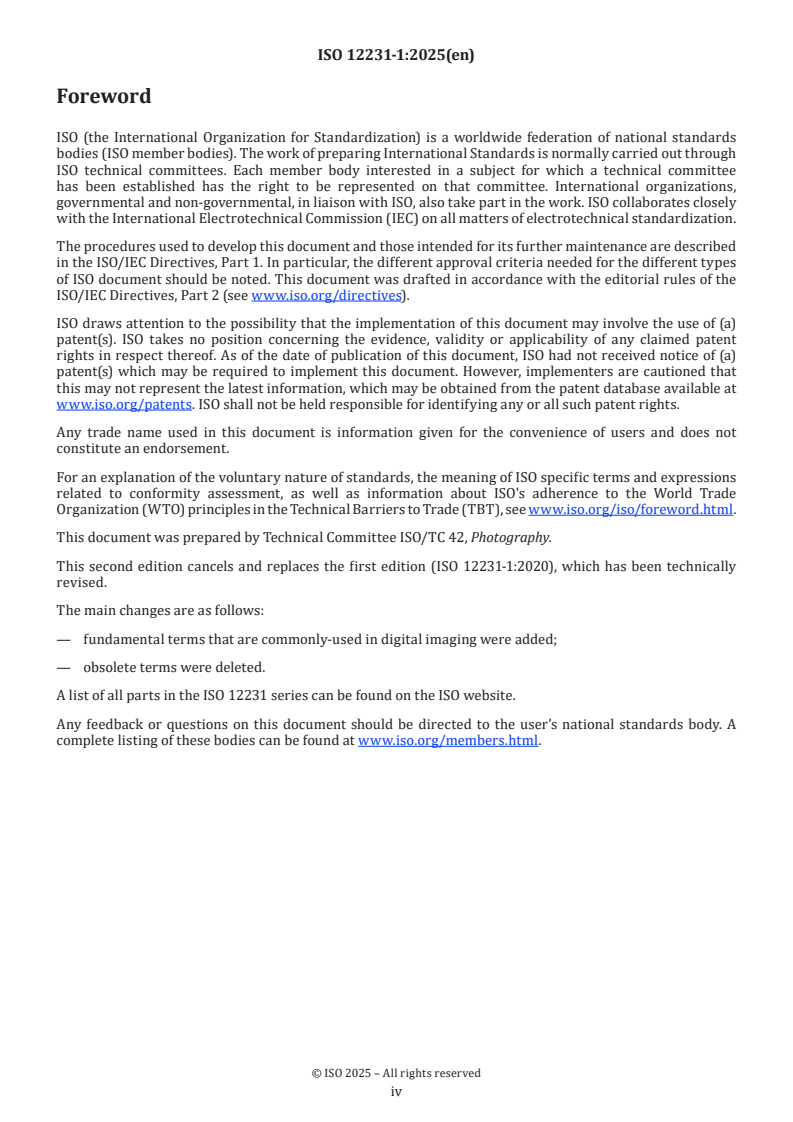 ISO 12231-1:2025(en)

Foreword

ISO (the International Organization for Standardization) is a worldwide federation of national standards bodies (ISO member bodies). The work of preparing International Standards is normally carried out through ISO technical committees. Each member body interested in a subject for which a technical committee has been established has the right to be represented on that committee. International organizations, governmental and non-governmental, in liaison with ISO, also take part in the work. ISO collaborates closely with the International Electrotechnical Commission (IEC) on all matters of electrotechnical standardization.

The procedures used to develop this document and those intended for its further maintenance are described in the ISO/IEC Directives, Part 1. In particular, the different approval criteria needed for the different types of ISO document should be noted. This document was drafted in accordance with the editorial rules of the ISO/IEC Directives, Part 2 (see www.iso.org/directives).

ISO draws attention to the possibility that the implementation of this document may involve the use of (a) patent(s). ISO takes no position concerning the evidence, validity or applicability of any claimed patent rights in respect thereof. As of the date of publication of this document, ISO had not received notice of (a) patent(s) which may be required to implement this document. However, implementers are cautioned that this may not represent the latest information, which may be obtained from the patent database available at www.iso.org/patents. ISO shall not be held responsible for identifying any or all such patent rights.

Any trade name used in this document is information given for the convenience of users and does not constitute an endorsement.

For an explanation of the voluntary nature of standards, the meaning of ISO specific terms and expressions related to conformity assessment, as well as information about ISO's adherence to the World Trade Organization (WTO) principles in the Technical Barriers to Trade (TBT), see www.iso.org/iso/foreword.html.

This document was prepared by Technical Committee ISO/TC 42, Photography.

This second edition cancels and replaces the first edition (ISO 12231-1:2020), which has been technically revised.

The main changes are as follows:

— fundamental terms that are commonly-used in digital imaging were added;

— obsolete terms were deleted.

A list of all parts in the ISO 12231 series can be found on the ISO website.

Any feedback or questions on this document should be directed to the user's national standards body. A complete listing of these bodies can be found at www.iso.org/members.html.

© ISO 2025 – All rights reserved
iv